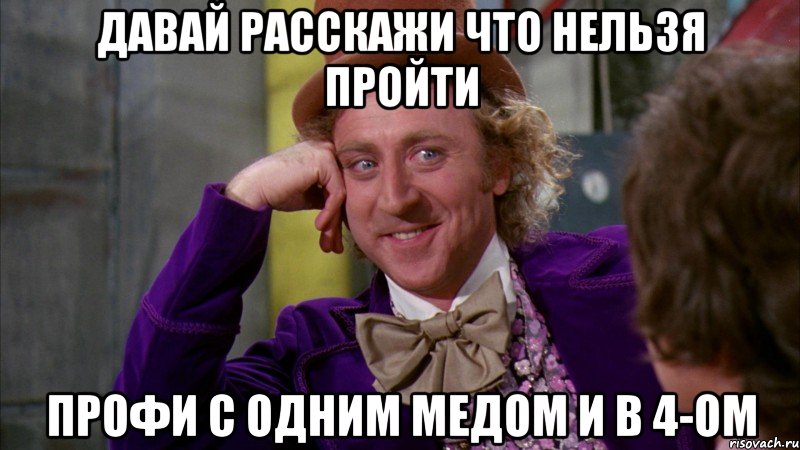 ДАВАЙ РАССКАЖИ ЧТО НЕЛЬЗЯ ПРОЙТИ

ПРОФИ С ОДНИМ МЕДОМ И В 4-ОМ

risovach.ru